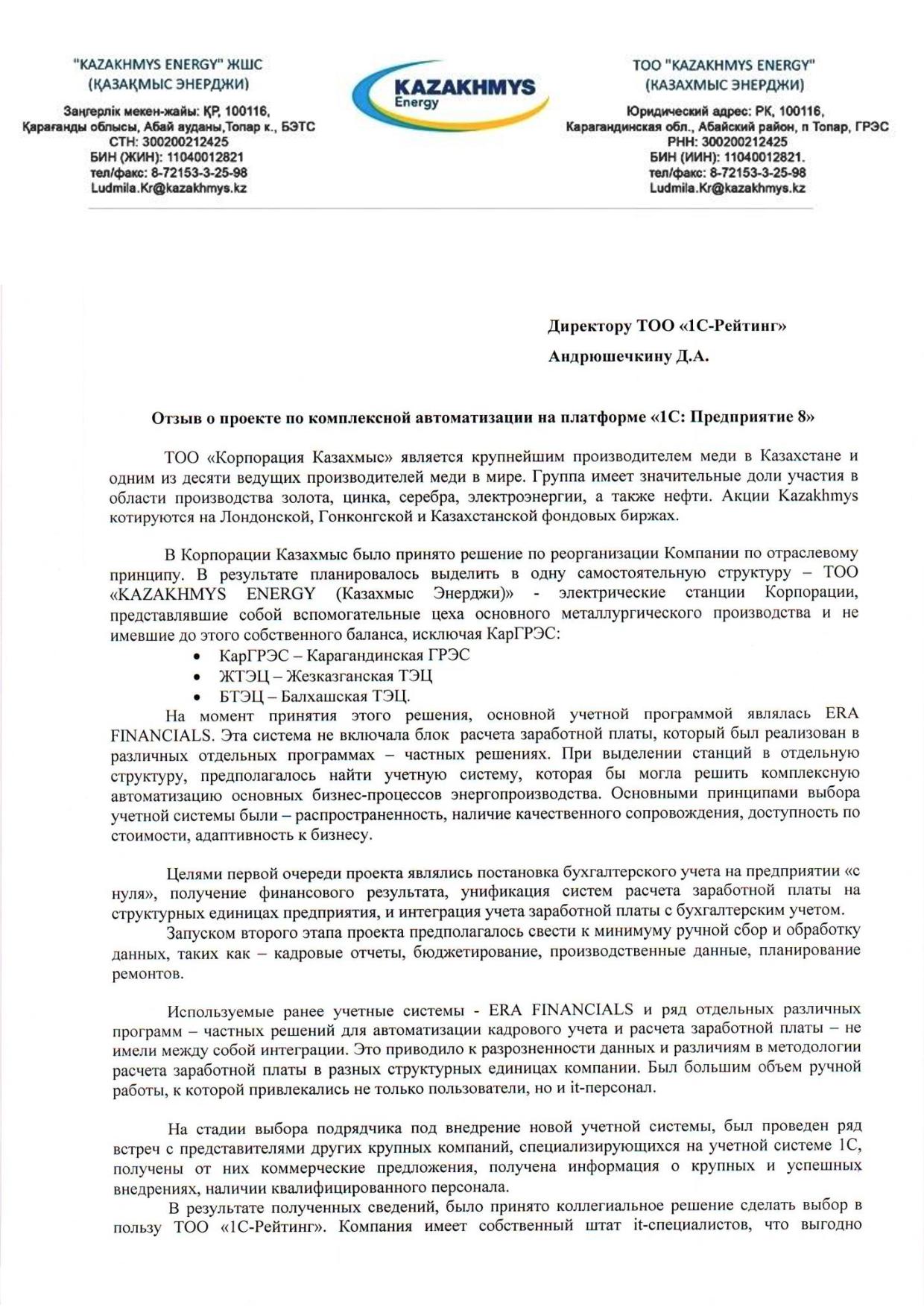 "KAZAKHMYS ENERGY" ЖШС
(ҚАЗАҚМЫС ЭНЕРДЖИ)

Заңгерлік мекен-жайы: ҚР, 100116,
Қарағанды облысы, Абай ауданы,Топар к., БЭТС
СТН: 300200212425
БИН (ЖИН): 11040012821
тел/факс: 8-72153-3-25-98
Ludmila.Kr@kazakhmys.kz

KAZAKHMYS
Energy

ТОО "KAZAKHMYS ENERGY"
(КАЗАХМЫС ЭНЕРДЖИ)

Юридический адрес: РК, 100116,
Карагандинская обл., Абайский район, п Топар, ГРЭС
РНН: 300200212425
БИН (ИИН): 11040012821.
тел/факс: 8-72153-3-25-98
Ludmila.Kr@kazakhmys.kz

Директору ТОО «1С-Рейтинг»

Андрюшечкину Д.А.

Отзыв о проекте по комплексной автоматизации на платформе «1С: Предприятие 8»

ТОО «Корпорация Казахмыс» является крупнейшим производителем меди в Казахстане и одним из десяти ведущих производителей меди в мире. Группа имеет значительные доли участия в области производства золота, цинка, серебра, электроэнергии, а также нефти. Акции Kazakhmys котируются на Лондонской, Гонконгской и Казахстанской фондовых биржах.

В Корпорации Казахмыс было принято решение по реорганизации Компании по отраслевому принципу. В результате планировалось выделить в одну самостоятельную структуру – ТОО «KAZAKHMYS ENERGY (Казахмыс Энерджи)» - электрические станции Корпорации, представлявшие собой вспомогательные цеха основного металлургического производства и не имевшие до этого собственного баланса, исключая КарГРЭС:
• КарГРЭС – Карагандинская ГРЭС
• ЖТЭЦ – Жезказганская ТЭЦ
• БТЭЦ – Балхашская ТЭЦ.
На момент принятия этого решения, основной учетной программой являлась ERA FINANCIALS. Эта система не включала блок расчета заработной платы, который был реализован в различных отдельных программах – частных решениях. При выделении станций в отдельную структуру, предполагалось найти учетную систему, которая бы могла решить комплексную автоматизацию основных бизнес-процессов энергопроизводства. Основными принципами выбора учетной системы были – распространенность, наличие качественного сопровождения, доступность по стоимости, адаптивность к бизнесу.

Целями первой очереди проекта являлись постановка бухгалтерского учета на предприятии «с нуля», получение финансового результата, унификация систем расчета заработной платы на структурных единицах предприятия, и интеграция учета заработной платы с бухгалтерским учетом.
Запуском второго этапа проекта предполагалось свести к минимуму ручной сбор и обработку данных, таких как – кадровые отчеты, бюджетирование, производственные данные, планирование ремонтов.

Используемые ранее учетные системы - ERA FINANCIALS и ряд отдельных различных программ – частных решений для автоматизации кадрового учета и расчета заработной платы – не имели между собой интеграции. Это приводило к разрозненности данных и различиям в методологии расчета заработной платы в разных структурных единицах компании. Был большим объем ручной работы, к которой привлекались не только пользователи, но и it-персонал.

На стадии выбора подрядчика под внедрение новой учетной системы, был проведен ряд встреч с представителями других крупных компаний, специализирующихся на учетной системе 1С, получены от них коммерческие предложения, получена информация о крупных и успешных внедрениях, наличии квалифицированного персонала.
В результате полученных сведений, было принято коллегиальное решение сделать выбор в пользу ТОО «1С-Рейтинг». Компания имеет собственный штат it-специалистов, что выгодно